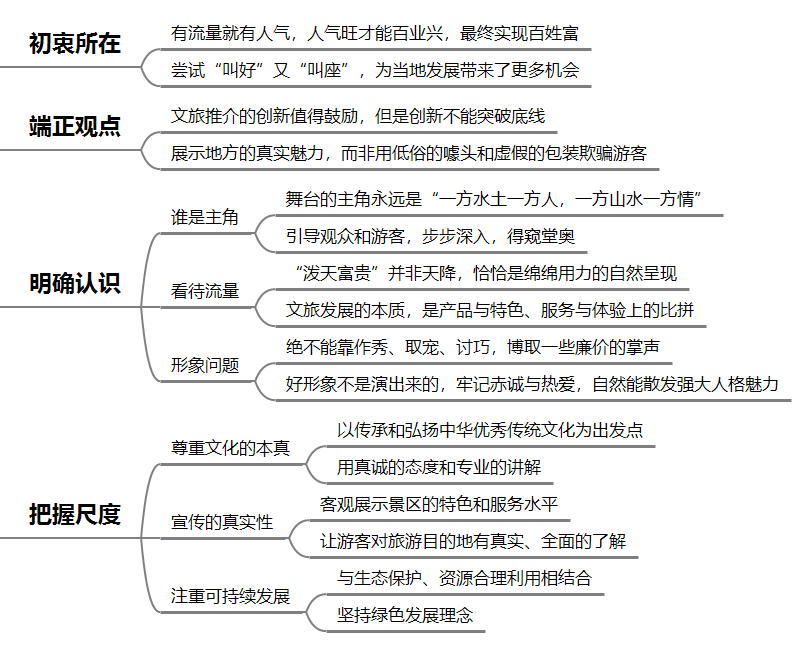 初衷所在

有流量就有人气，人气旺才能百业兴，最终实现百姓富

尝试“叫好”又“叫座”，为当地发展带来了更多机会

端正观点

文旅推介的创新值得鼓励，但是创新不能突破底线

展示地方的真实魅力，而非用低俗的噱头和虚假的包装欺骗游客

明确认识

谁是主角

舞台的主角永远是“一方水土一方人，一方山水一方情”

引导观众和游客，步步深入，得窥堂奥

看待流量

“泼天富贵”并非天降，恰恰是绵绵用力的自然呈现

文旅发展的本质，是产品与特色、服务与体验上的比拼

形象问题

绝不能靠作秀、取宠、讨巧，博取一些廉价的掌声

好形象不是演出来的，牢记赤诚与热爱，自然能散发强大人格魅力

把握尺度

尊重文化的本真

以传承和弘扬中华优秀传统文化为出发点

用真诚的态度和专业的讲解

宣传的真实性

客观展示景区的特色和服务水平

让游客对旅游目的地有真实、全面的了解

注重可持续发展

与生态保护、资源合理利用相结合

坚持绿色发展理念